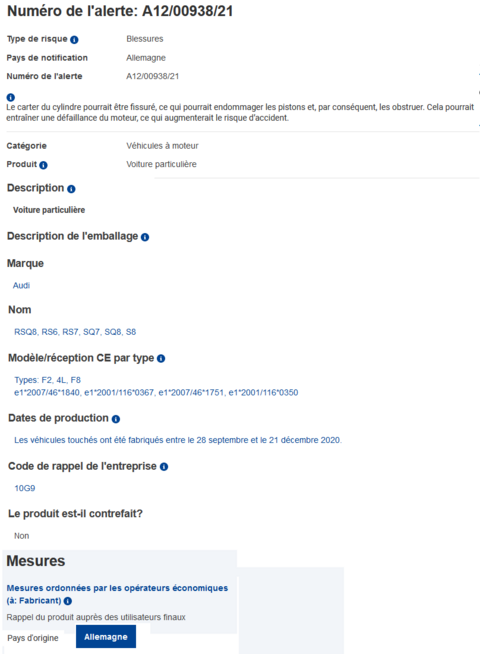 Numéro de l'alerte: A12/00938/21

Type de risque Blessures

Pays de notification Allemagne

Numéro de l'alerte A12/00938/21

Le carter du cylindre pourrait être fissuré, ce qui pourrait endommager les pistons et, par conséquent, les obstruer. Cela pourrait entraîner une défaillance du moteur, ce qui augmenterait le risque d'accident.

Catégorie Véhicules à moteur

Produit Voiture particulière

Description

Voiture particulière

Description de l'emballage

Marque

Audi

Nom

RSQ8, RS6, RS7, SQ7, SQ8, S8

Modèle/réception CE par type

Types: F2, 4L, F8
e1*2007/46*1840, e1*2001/116*0367, e1*2007/46*1751, e1*2001/116*0350

Dates de production

Les véhicules touchés ont été fabriqués entre le 28 septembre et le 21 décembre 2020.

Code de rappel de l'entreprise

10G9

Le produit est-il contrefait?

Non

Mesures

Mesures ordonnées par les opérateurs économiques (à: Fabricant)

Rappel du produit auprès des utilisateurs finaux

Pays d'origine Allemagne